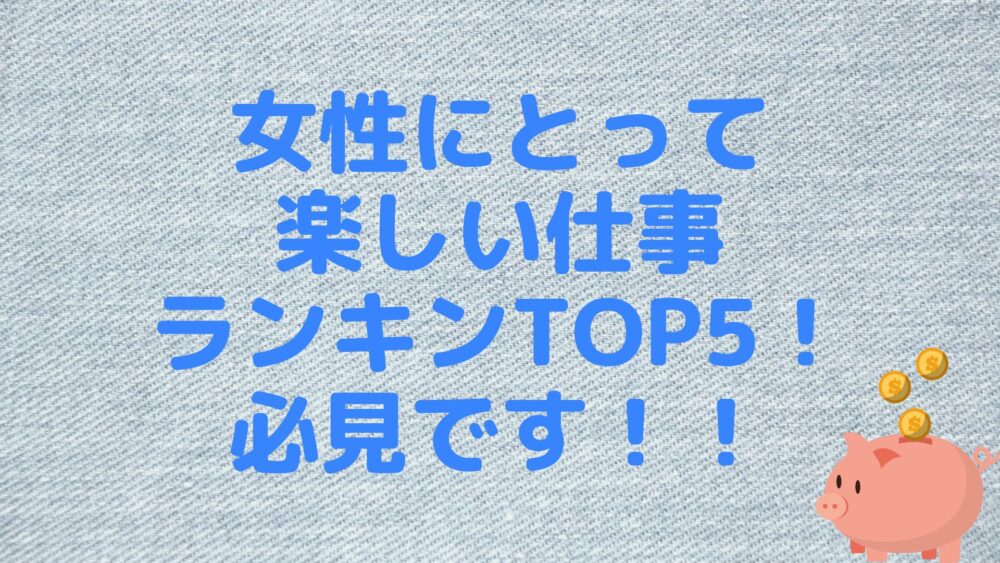 女性にとって
楽しい仕事
ランキンTOP5！
必見です！！